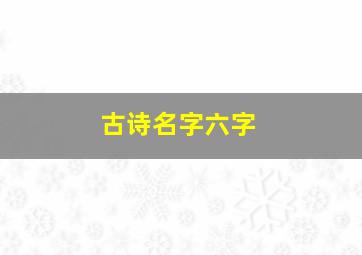 古诗名字六字